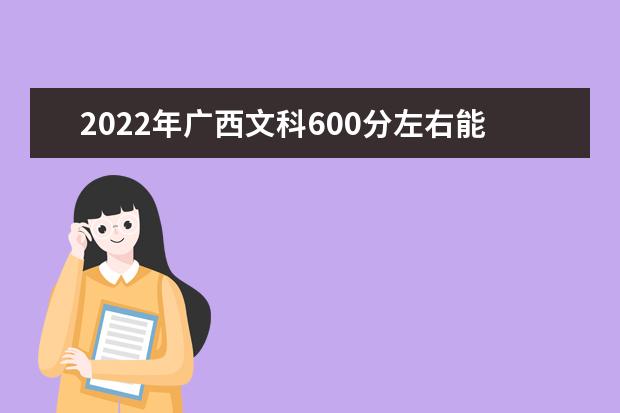 2022年广西文科600分左右能